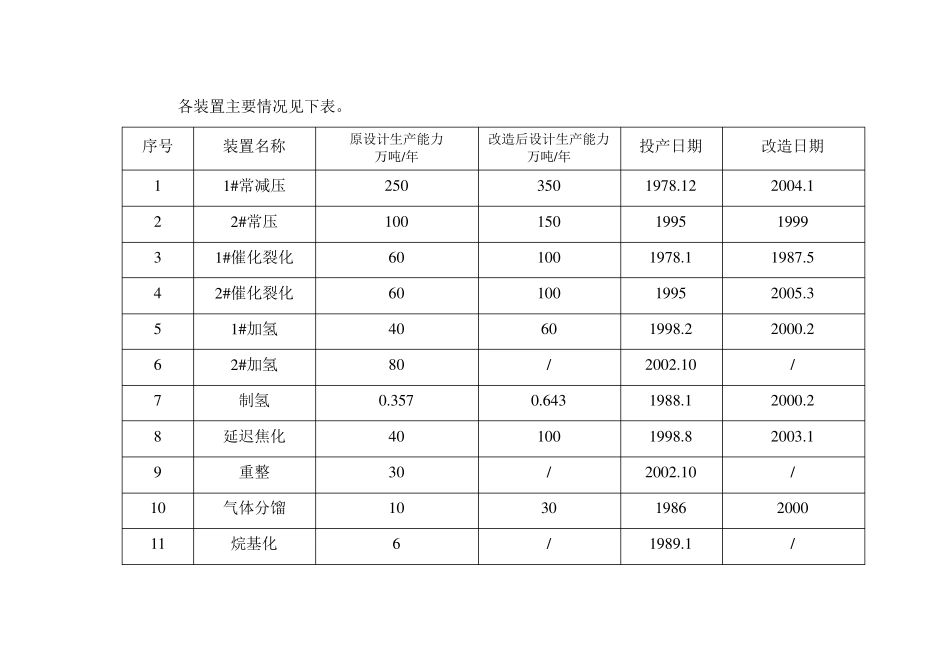 各装置主要情况见下表。

| 序号 | 装置名称 | 原设计生产能力 万吨/年 | 改造后设计生产能力 万吨/年 | 投产日期 | 改造日期 |
|---|---|---|---|---|---|
| 1 | 1#常减压 | 250 | 350 | 1978.12 | 2004.1 |
| 2 | 2#常压 | 100 | 150 | 1995 | 1999 |
| 3 | 1#催化裂化 | 60 | 100 | 1978.1 | 1987.5 |
| 4 | 2#催化裂化 | 60 | 100 | 1995 | 2005.3 |
| 5 | 1#加氢 | 40 | 60 | 1998.2 | 2000.2 |
| 6 | 2#加氢 | 80 | / | 2002.10 | / |
| 7 | 制氢 | 0.357 | 0.643 | 1988.1 | 2000.2 |
| 8 | 延迟焦化 | 40 | 100 | 1998.8 | 2003.1 |
| 9 | 重整 | 30 | / | 2002.10 | / |
| 10 | 气体分馏 | 10 | 30 | 1986 | 2000 |
| 11 | 烷基化 | 6 | / | 1989.1 | / |